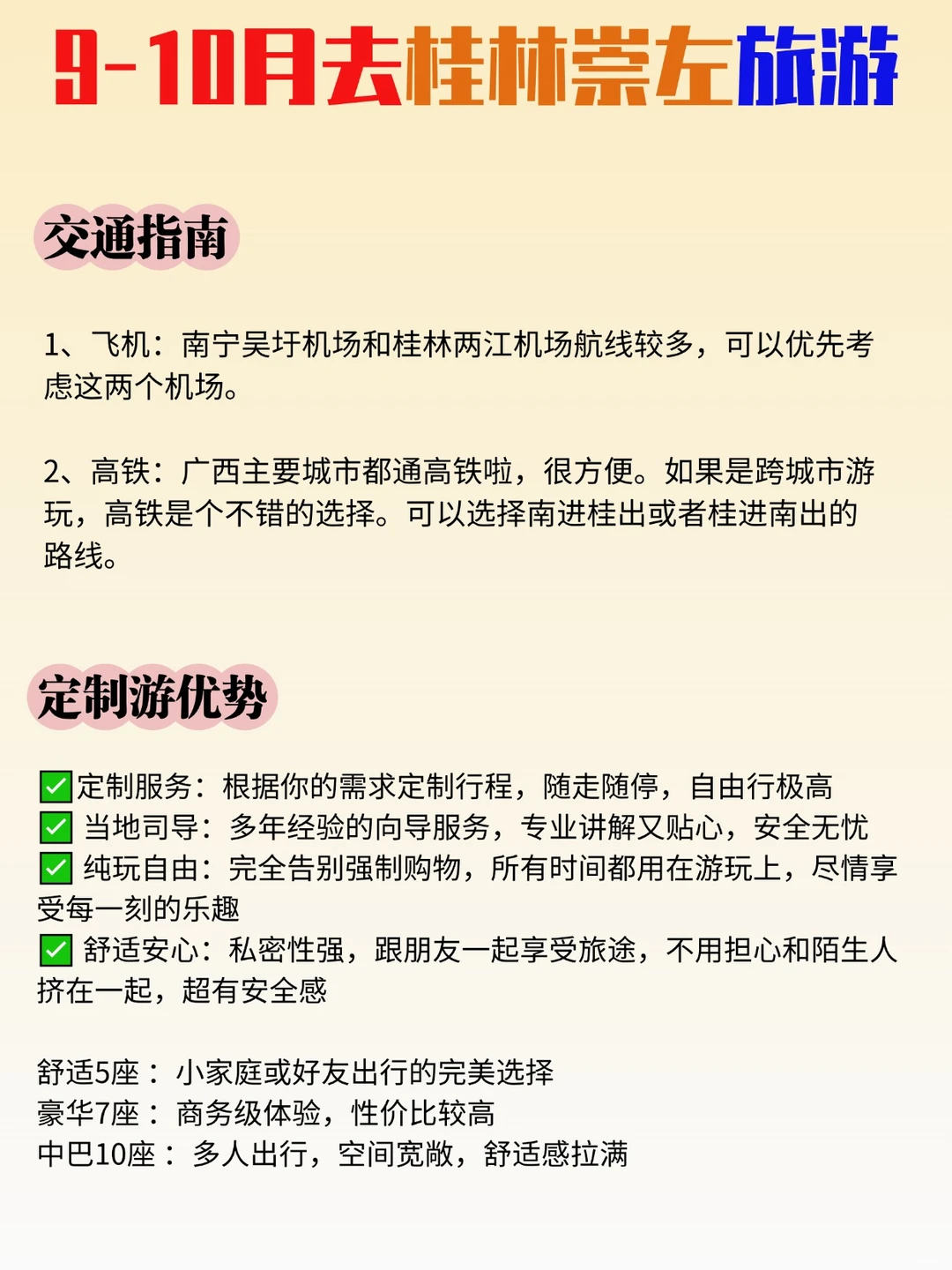 9-10月去桂林崇左旅游

交通指南

1、飞机：南宁吴圩机场和桂林两江机场航线较多，可以优先考虑这两个机场。

2、高铁：广西主要城市都通高铁啦，很方便。如果是跨城市游玩，高铁是个不错的选择。可以选择南进桂出或者桂进南出的路线。

定制游优势

✅定制服务：根据你的需求定制行程，随走随停，自由行极高
✅ 当地司导：多年经验的向导服务，专业讲解又贴心，安全无忧
✅ 纯玩自由：完全告别强制购物，所有时间都用在游玩上，尽情享受每一刻的乐趣
✅ 舒适安心：私密性强，跟朋友一起享受旅途，不用担心和陌生人挤在一起，超有安全感

舒适5座： 小家庭或好友出行的完美选择
豪华7座： 商务级体验，性价比较高
中巴10座： 多人出行，空间宽敞，舒适感拉满